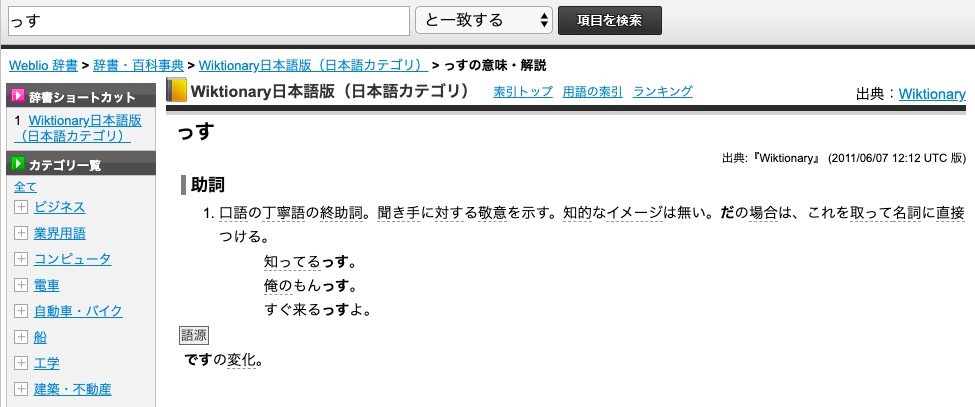 っす

と一致する

項目を検索

Weblio 辞書 > 辞書・百科事典 > Wiktionary日本語版（日本語カテゴリ） > っすの意味・解説

辞書ショートカット

1 Wiktionary日本語版（日本語カテゴリ）

カテゴリ一覧

全て

ビジネス

業界用語

コンピュータ

電車

自動車・バイク

船

工学

建築・不動産

Wiktionary日本語版（日本語カテゴリ） 索引トップ 用語の索引 ランキング

出典：Wiktionary

っす

出典:『Wiktionary』 (2011/06/07 12:12 UTC 版)

助詞

1. 口語の丁寧語の終助詞。聞き手に対する敬意を示す。知的なイメージは無い。だの場合は、これを取って名詞に直接つける。

知ってるっす。

俺のもんっす。

すぐ来るっすよ。

語源

ですの変化。